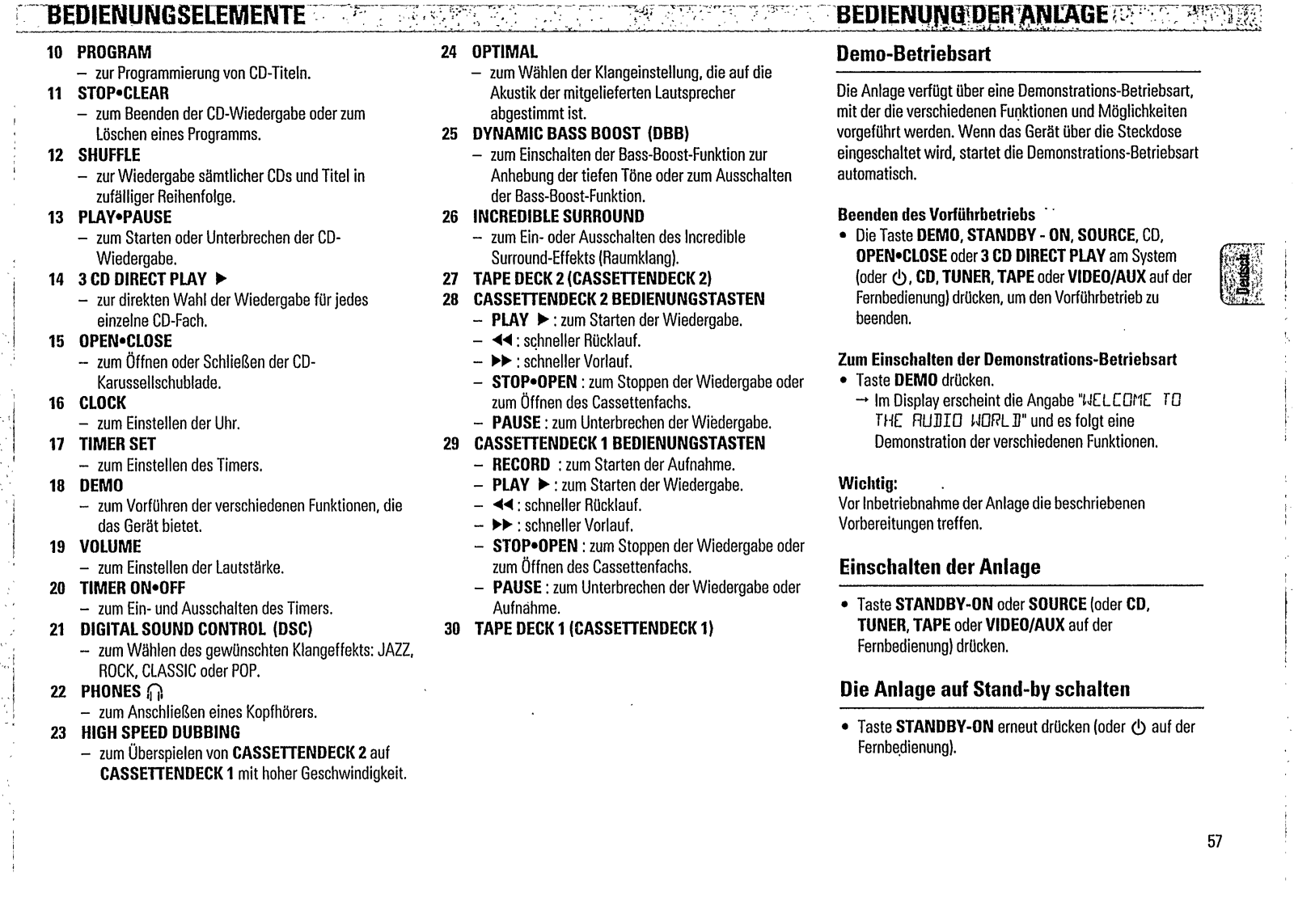 BEDIENUNGSELEMENTE

10 PROGRAM
– zur Programmierung von CD-Titeln.
11 STOP•CLEAR
– zum Beenden der CD-Wiedergabe oder zum Löschen eines Programms.
12 SHUFFLE
– zur Wiedergabe sämtlicher CDs und Titel in zufälliger Reihenfolge.
13 PLAY•PAUSE
– zum Starten oder Unterbrechen der CD-Wiedergabe.
14 3 CD DIRECT PLAY ▶
– zur direkten Wahl der Wiedergabe für jedes einzelne CD-Fach.
15 OPEN•CLOSE
– zum Öffnen oder Schließen der CD-Karussellschublade.
16 CLOCK
– zum Einstellen der Uhr.
17 TIMER SET
– zum Einstellen des Timers.
18 DEMO
– zum Vorführen der verschiedenen Funktionen, die das Gerät bietet.
19 VOLUME
– zum Einstellen der Lautstärke.
20 TIMER ON•OFF
– zum Ein- und Ausschalten des Timers.
21 DIGITAL SOUND CONTROL (DSC)
– zum Wählen des gewünschten Klangeffekts: JAZZ, ROCK, CLASSIC oder POP.
22 PHONES
– zum Anschließen eines Kopfhörers.
23 HIGH SPEED DUBBING
– zum Überspielen von CASSETTENDECK 2 auf CASSETTENDECK 1 mit hoher Geschwindigkeit.
24 OPTIMAL
– zum Wählen der Klangeinstellung, die auf die Akustik der mitgelieferten Lautsprecher abgestimmt ist.
25 DYNAMIC BASS BOOST (DBB)
– zum Einschalten der Bass-Boost-Funktion zur Anhebung der tiefen Töne oder zum Ausschalten der Bass-Boost-Funktion.
26 INCREDIBLE SURROUND
– zum Ein- oder Ausschalten des Incredible Surround-Effekts (Raumklang).
27 TAPE DECK 2 (CASSETTENDECK 2)
28 CASSETTENDECK 2 BEDIENUNGSTASTEN
– PLAY ▶ : zum Starten der Wiedergabe.
– ◀◀ : schneller Rücklauf.
– ▶▶ : schneller Vorlauf.
– STOP•OPEN : zum Stoppen der Wiedergabe oder zum Öffnen des Cassettenfachs.
– PAUSE : zum Unterbrechen der Wiedergabe.
29 CASSETTENDECK 1 BEDIENUNGSTASTEN
– RECORD : zum Starten der Aufnahme.
– PLAY ▶ : zum Starten der Wiedergabe.
– ◀◀ : schneller Rücklauf.
– ▶▶ : schneller Vorlauf.
– STOP•OPEN : zum Stoppen der Wiedergabe oder zum Öffnen des Cassettenfachs.
– PAUSE : zum Unterbrechen der Wiedergabe oder Aufnahme.
30 TAPE DECK 1 (CASSETTENDECK 1)

BEDIENUNG DER ANLAGE

Demo-Betriebsart

Die Anlage verfügt über eine Demonstrations-Betriebsart, mit der die verschiedenen Funktionen und Möglichkeiten vorgeführt werden. Wenn das Gerät über die Steckdose eingeschaltet wird, startet die Demonstrations-Betriebsart automatisch.

Beenden des Vorführbetriebs
• Die Taste DEMO, STANDBY - ON, SOURCE, CD, OPEN•CLOSE oder 3 CD DIRECT PLAY am System (oder ⏻, CD, TUNER, TAPE oder VIDEO/AUX auf der Fernbedienung) drücken, um den Vorführbetrieb zu beenden.

Zum Einschalten der Demonstrations-Betriebsart
• Taste DEMO drücken.
→ Im Display erscheint die Angabe "WELCOME TO THE AUDIO WORLD" und es folgt eine Demonstration der verschiedenen Funktionen.

Wichtig:
Vor Inbetriebnahme der Anlage die beschriebenen Vorbereitungen treffen.

Einschalten der Anlage

• Taste STANDBY-ON oder SOURCE (oder CD, TUNER, TAPE oder VIDEO/AUX auf der Fernbedienung) drücken.

Die Anlage auf Stand-by schalten

• Taste STANDBY-ON erneut drücken (oder ⏻ auf der Fernbedienung).

Deutsch

57